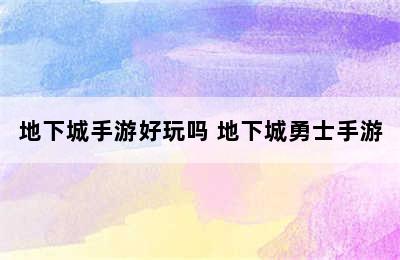 地下城手游好玩吗 地下城勇士手游